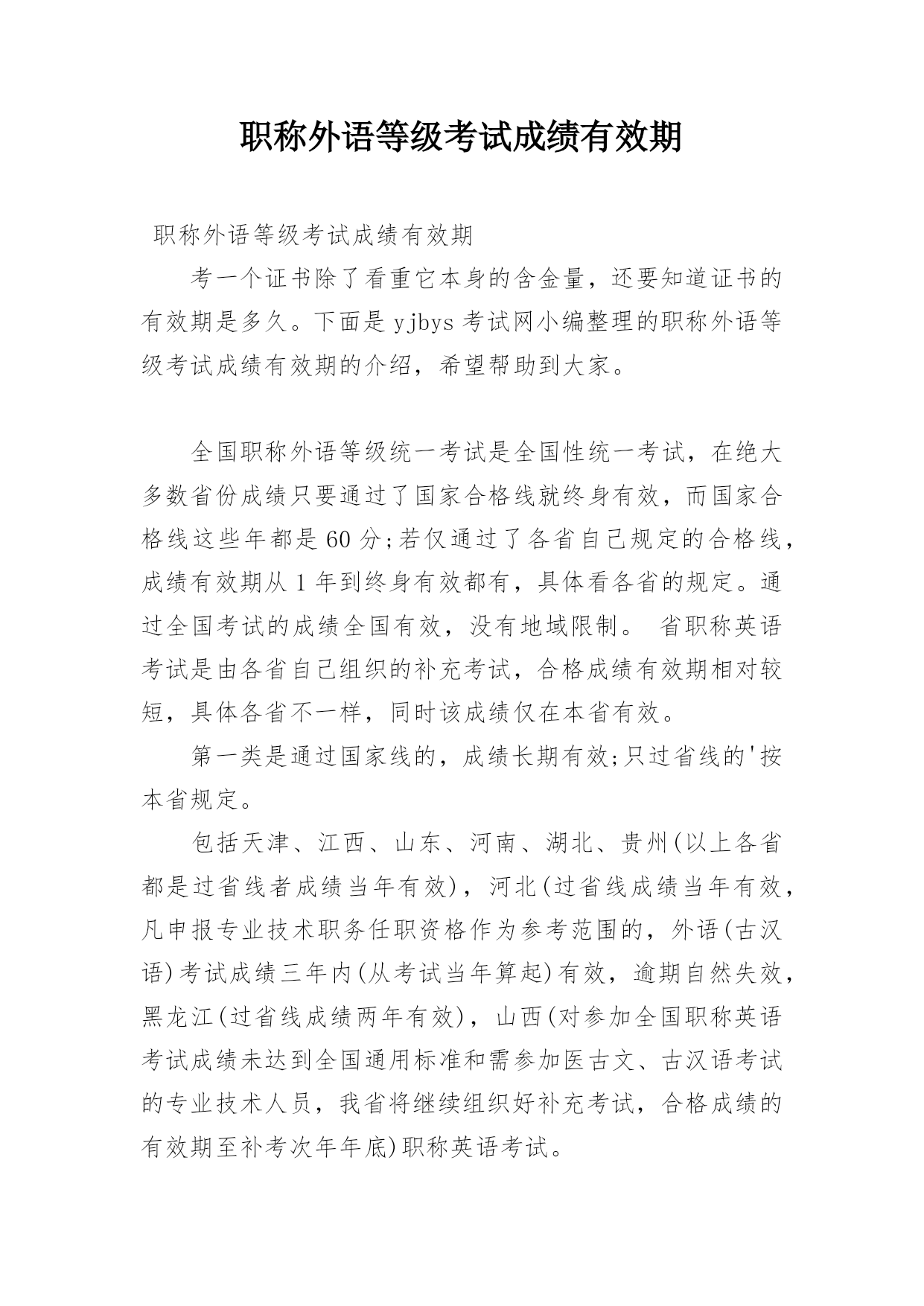 职称外语等级考试成绩有效期

职称外语等级考试成绩有效期

考一个证书除了看重它本身的含金量，还要知道证书的有效期是多久。下面是 yjbys 考试网小编整理的职称外语等级考试成绩有效期的介绍，希望帮助到大家。

全国职称外语等级统一考试是全国性统一考试，在绝大多数省份成绩只要通过了国家合格线就终身有效，而国家合格线这些年都是 60 分;若仅通过了各省自己规定的合格线，成绩有效期从 1 年到终身有效都有，具体看各省的规定。通过全国考试的成绩全国有效，没有地域限制。 省职称英语考试是由各省自己组织的补充考试，合格成绩有效期相对较短，具体各省不一样，同时该成绩仅在本省有效。

第一类是通过国家线的，成绩长期有效;只过省线的'按本省规定。

包括天津、江西、山东、河南、湖北、贵州(以上各省都是过省线者成绩当年有效)，河北(过省线成绩当年有效，凡申报专业技术职务任职资格作为参考范围的，外语(古汉语)考试成绩三年内(从考试当年算起)有效，逾期自然失效，黑龙江(过省线成绩两年有效)，山西(对参加全国职称英语考试成绩未达到全国通用标准和需参加医古文、古汉语考试的专业技术人员，我省将继续组织好补充考试，合格成绩的有效期至补考次年年底)职称英语考试。